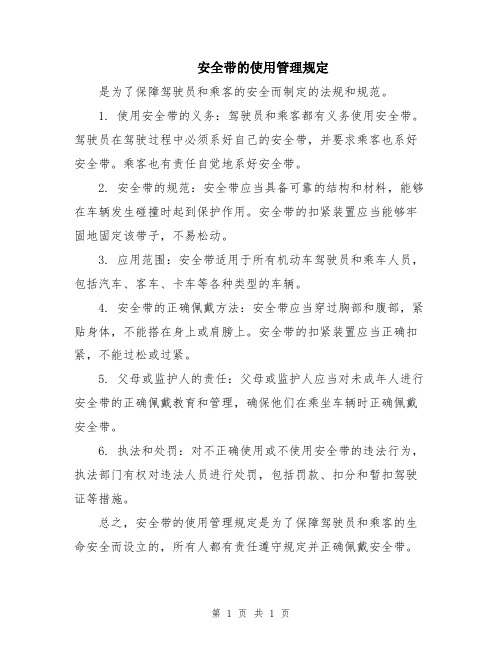 安全带的使用管理规定

是为了保障驾驶员和乘客的安全而制定的法规和规范。

1. 使用安全带的义务：驾驶员和乘客都有义务使用安全带。驾驶员在驾驶过程中必须系好自己的安全带，并要求乘客也系好安全带。乘客也有责任自觉地系好安全带。

2. 安全带的规范：安全带应当具备可靠的结构和材料，能够在车辆发生碰撞时起到保护作用。安全带的扣紧装置应当能够牢固地固定该带子，不易松动。

3. 应用范围：安全带适用于所有机动车驾驶员和乘车人员，包括汽车、客车、卡车等各种类型的车辆。

4. 安全带的正确佩戴方法：安全带应当穿过胸部和腹部，紧贴身体，不能搭在身上或肩膀上。安全带的扣紧装置应当正确扣紧，不能过松或过紧。

5. 父母或监护人的责任：父母或监护人应当对未成年人进行安全带的正确佩戴教育和管理，确保他们在乘坐车辆时正确佩戴安全带。

6. 执法和处罚：对不正确使用或不使用安全带的违法行为，执法部门有权对违法人员进行处罚，包括罚款、扣分和暂扣驾驶证等措施。

总之，安全带的使用管理规定是为了保障驾驶员和乘客的生命安全而设立的，所有人都有责任遵守规定并正确佩戴安全带。

第 1 页 共 1 页